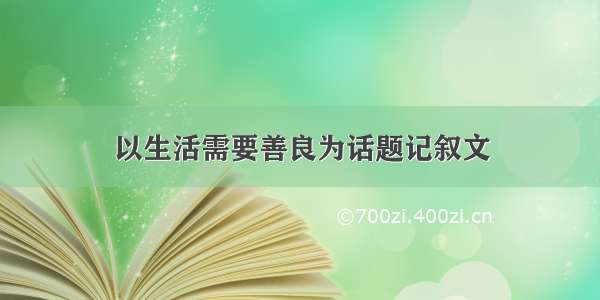 以生活需要善良为话题记叙文

©700zi.400zi.cn